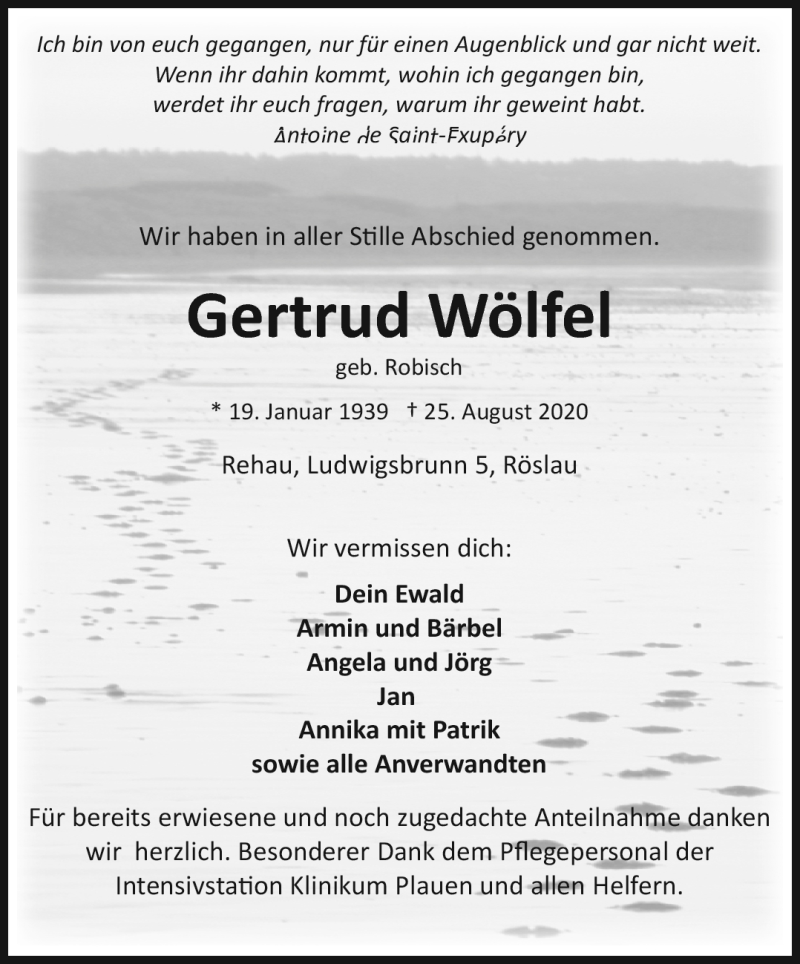 Ich bin von euch gegangen, nur für einen Augenblick und gar nicht weit.
Wenn ihr dahin kommt, wohin ich gegangen bin,
werdet ihr euch fragen, warum ihr geweint habt.
Antoine de Saint-Exupéry

Wir haben in aller Stille Abschied genommen.

Gertrud Wölfel

geb. Robisch

* 19. Januar 1939 † 25. August 2020

Rehau, Ludwigsbrunn 5, Röslau

Wir vermissen dich:

Dein Ewald
Armin und Bärbel
Angela und Jörg
Jan
Annika mit Patrik
sowie alle Anverwandten

Für bereits erwiesene und noch zugedachte Anteilnahme danken wir herzlich. Besonderer Dank dem Pflegepersonal der Intensivstation Klinikum Plauen und allen Helfern.